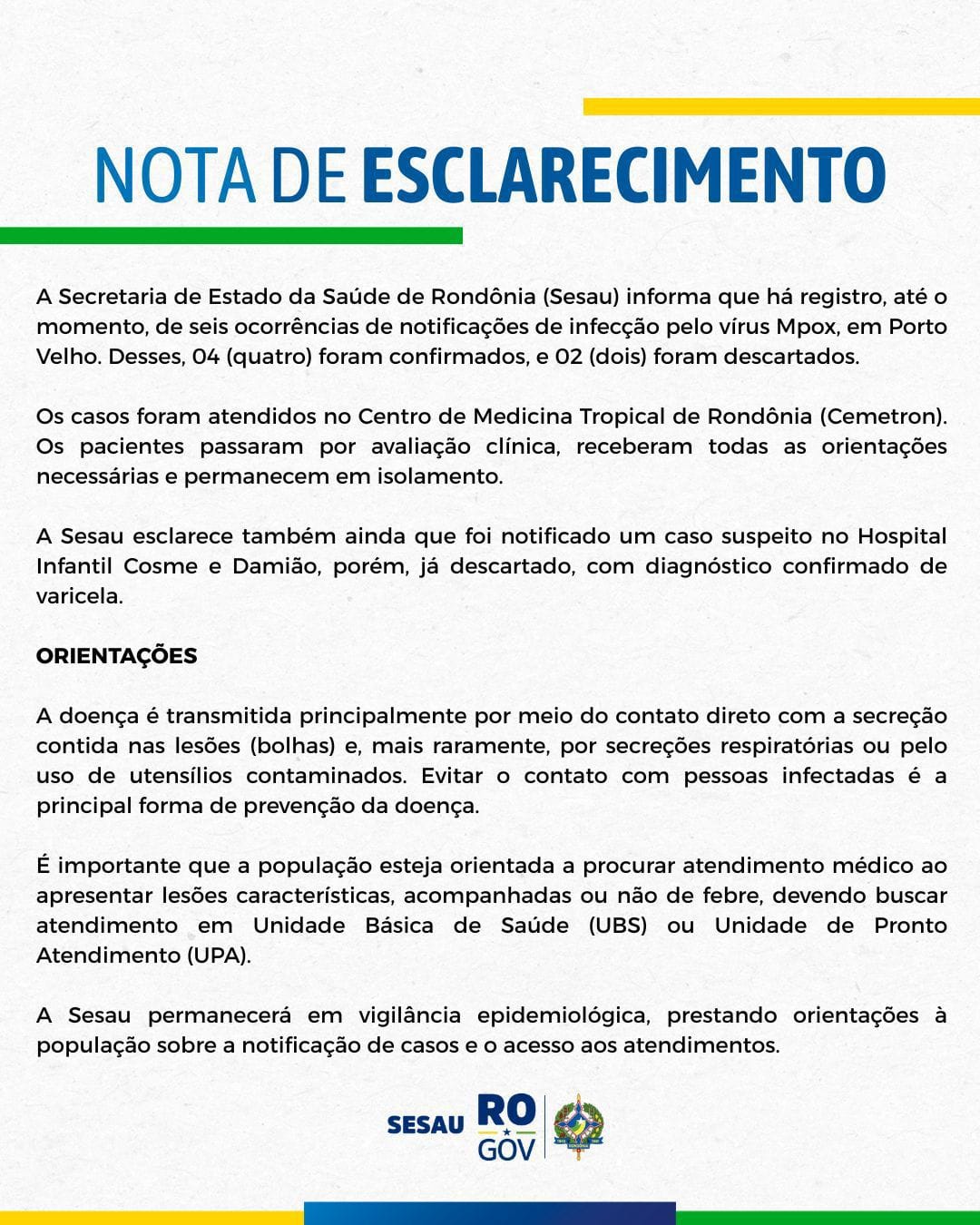 NOTA DE ESCLARECIMENTO

A Secretaria de Estado da Saúde de Rondônia (Sesau) informa que há registro, até o momento, de seis ocorrências de notificações de infecção pelo vírus Mpox, em Porto Velho. Desses, 04 (quatro) foram confirmados, e 02 (dois) foram descartados.

Os casos foram atendidos no Centro de Medicina Tropical de Rondônia (Cemetron). Os pacientes passaram por avaliação clínica, receberam todas as orientações necessárias e permanecem em isolamento.

A Sesau esclarece também ainda que foi notificado um caso suspeito no Hospital Infantil Cosme e Damião, porém, já descartado, com diagnóstico confirmado de varicela.

ORIENTAÇÕES

A doença é transmitida principalmente por meio do contato direto com a secreção contida nas lesões (bolhas) e, mais raramente, por secreções respiratórias ou pelo uso de utensílios contaminados. Evitar o contato com pessoas infectadas é a principal forma de prevenção da doença.

É importante que a população esteja orientada a procurar atendimento médico ao apresentar lesões características, acompanhadas ou não de febre, devendo buscar atendimento em Unidade Básica de Saúde (UBS) ou Unidade de Pronto Atendimento (UPA).

A Sesau permanecerá em vigilância epidemiológica, prestando orientações à população sobre a notificação de casos e o acesso aos atendimentos.

SESAU RO GOV